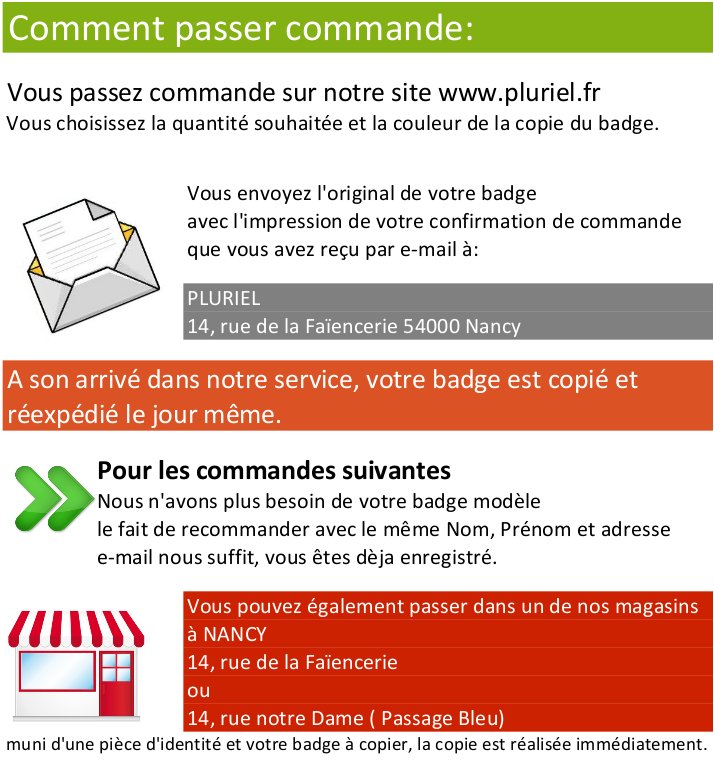 Comment passer commande:

Vous passez commande sur notre site www.pluriel.fr
Vous choisissez la quantité souhaitée et la couleur de la copie du badge.

Vous envoyez l'original de votre badge avec l'impression de votre confirmation de commande que vous avez reçu par e-mail à:

PLURIEL
14, rue de la Faïencerie 54000 Nancy

A son arrivé dans notre service, votre badge est copié et réexpédié le jour même.

Pour les commandes suivantes
Nous n'avons plus besoin de votre badge modèle le fait de recommander avec le même Nom, Prénom et adresse e-mail nous suffit, vous êtes dèja enregistré.

Vous pouvez également passer dans un de nos magasins
à NANCY
14, rue de la Faïencerie
ou
14, rue notre Dame ( Passage Bleu)
muni d'une pièce d'identité et votre badge à copier, la copie est réalisée immédiatement.